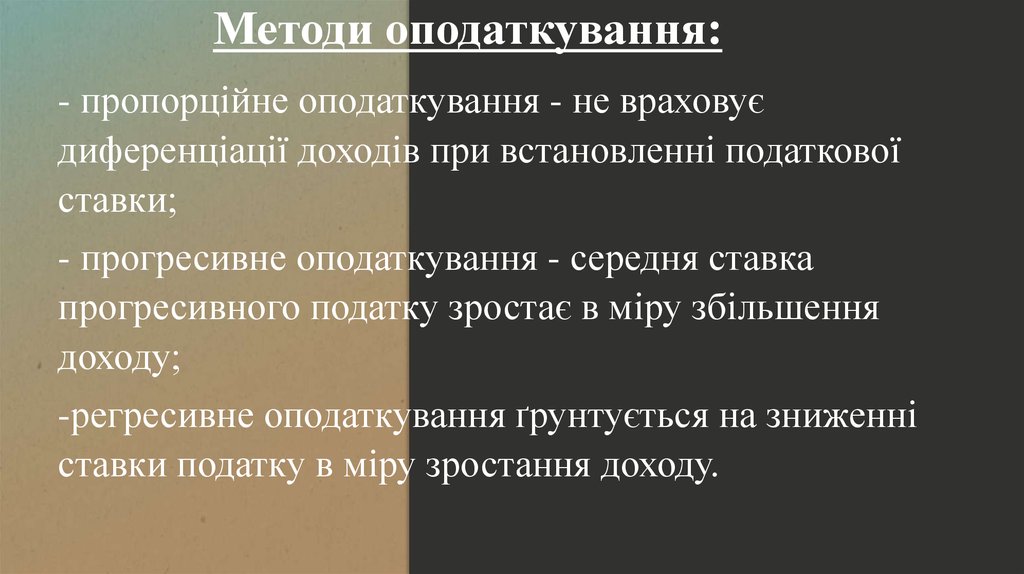 Методи оподаткування:

- пропорційне оподаткування - не враховує диференціації доходів при встановленні податкової ставки;

- прогресивне оподаткування - середня ставка прогресивного податку зростає в міру збільшення доходу;

-регресивне оподаткування ґрунтується на зниженні ставки податку в міру зростання доходу.